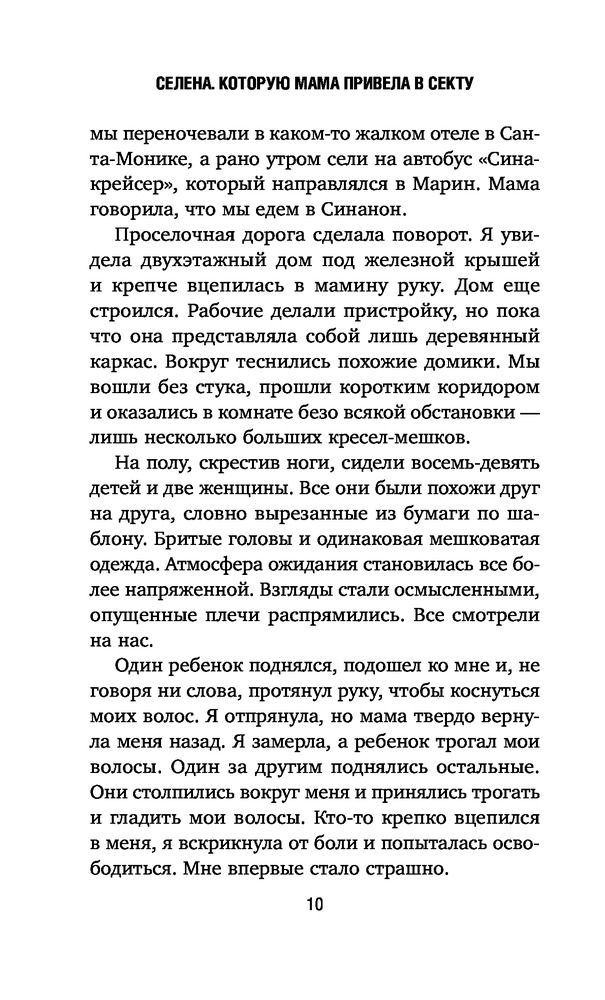 СЕЛЕНА. КОТОРУЮ МАМА ПРИВЕЛА В СЕКТУ

мы переночевали в каком-то жалком отеле в Санта-Монике, а рано утром сели на автобус «Синакрейсер», который направлялся в Марин. Мама говорила, что мы едем в Синанон.

Проселочная дорога сделала поворот. Я увидела двухэтажный дом под железной крышей и крепче вцепилась в мамину руку. Дом еще строился. Рабочие делали пристройку, но пока что она представляла собой лишь деревянный каркас. Вокруг теснились похожие домики. Мы вошли без стука, прошли коротким коридором и оказались в комнате безо всякой обстановки — лишь несколько больших кресел-мешков.

На полу, скрестив ноги, сидели восемь-девять детей и две женщины. Все они были похожи друг на друга, словно вырезанные из бумаги по шаблону. Бритые головы и одинаковая мешковатая одежда. Атмосфера ожидания становилась все более напряженной. Взгляды стали осмысленными, опущенные плечи распрямились. Все смотрели на нас.

Один ребенок поднялся, подошел ко мне и, не говоря ни слова, протянул руку, чтобы коснуться моих волос. Я отпрянула, но мама твердо вернула меня назад. Я замерла, а ребенок трогал мои волосы. Один за другим поднялись остальные. Они столпились вокруг меня и принялись трогать и гладить мои волосы. Кто-то крепко вцепился в меня, я вскрикнула от боли и попыталась освободиться. Мне впервые стало страшно.

10